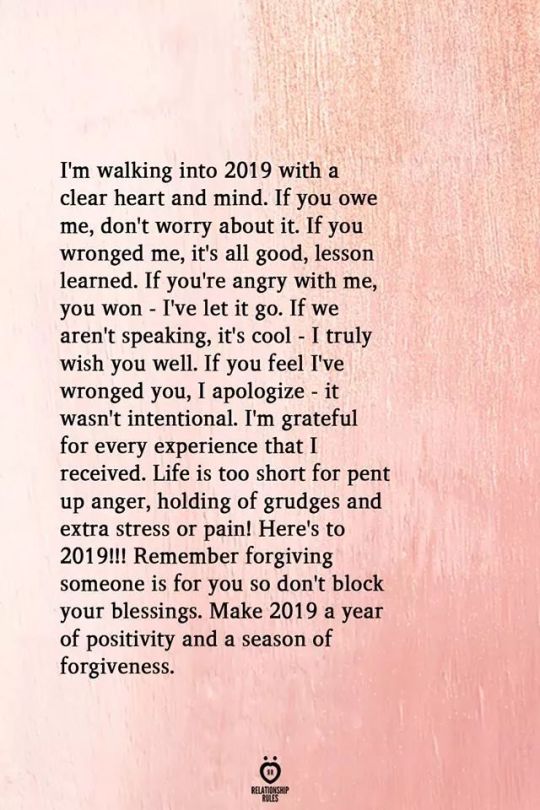 I'm walking into 2019 with a clear heart and mind. If you owe me, don't worry about it. If you wronged me, it's all good, lesson learned. If you're angry with me, you won - I've let it go. If we aren't speaking, it's cool - I truly wish you well. If you feel I've wronged you, I apologize - it wasn't intentional. I'm grateful for every experience that I received. Life is too short for pent up anger, holding of grudges and extra stress or pain! Here's to 2019!!! Remember forgiving someone is for you so don't block your blessings. Make 2019 a year of positivity and a season of forgiveness.

RELATIONSHIP
RULES